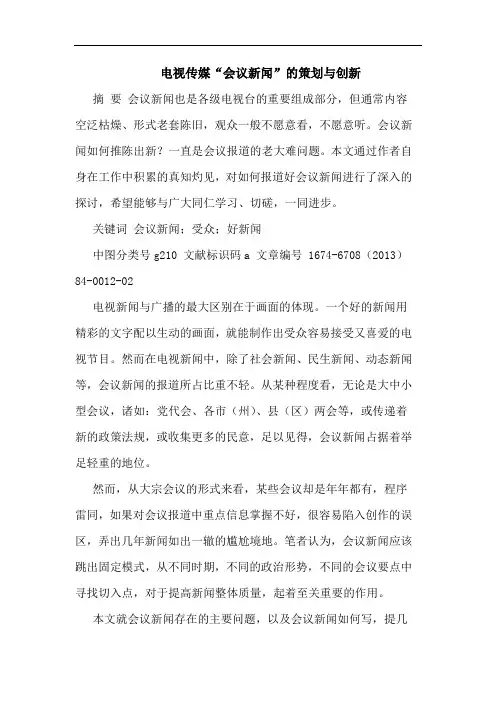 电视传媒“会议新闻”的策划与创新

摘 要 会议新闻也是各级电视台的重要组成部分，但通常内容空泛枯燥、形式老套陈旧，观众一般不愿意看，不愿意听。会议新闻如何推陈出新？一直是会议报道的老大难问题。本文通过作者自身在工作中积累的真知灼见，对如何报道好会议新闻进行了深入的探讨，希望能够与广大同仁学习、切磋，一同进步。

关键词 会议新闻；受众；好新闻

中图分类号 g210 文献标识码 a 文章编号 1674-6708（2013）84-0012-02

电视新闻与广播的最大区别在于画面的体现。一个好的新闻用精彩的文字配以生动的画面，就能制作出受众容易接受又喜爱的电视节目。然而在电视新闻中，除了社会新闻、民生新闻、动态新闻等，会议新闻的报道所占比重不轻。从某种程度看，无论是大中小型会议，诸如：党代会、各市（州）、县（区）两会等，或传递着新的政策法规，或收集更多的民意，足以见得，会议新闻占据着举足轻重的地位。

然而，从大宗会议的形式来看，某些会议却是年年都有，程序雷同，如果对会议报道中重点信息掌握不好，很容易陷入创作的误区，弄出几年新闻如出一辙的尴尬境地。笔者认为，会议新闻应该跳出固定模式，从不同时期，不同的政治形势，不同的会议要点中寻找切入点，对于提高新闻整体质量，起着至关重要的作用。

本文就会议新闻存在的主要问题，以及会议新闻如何写，提几